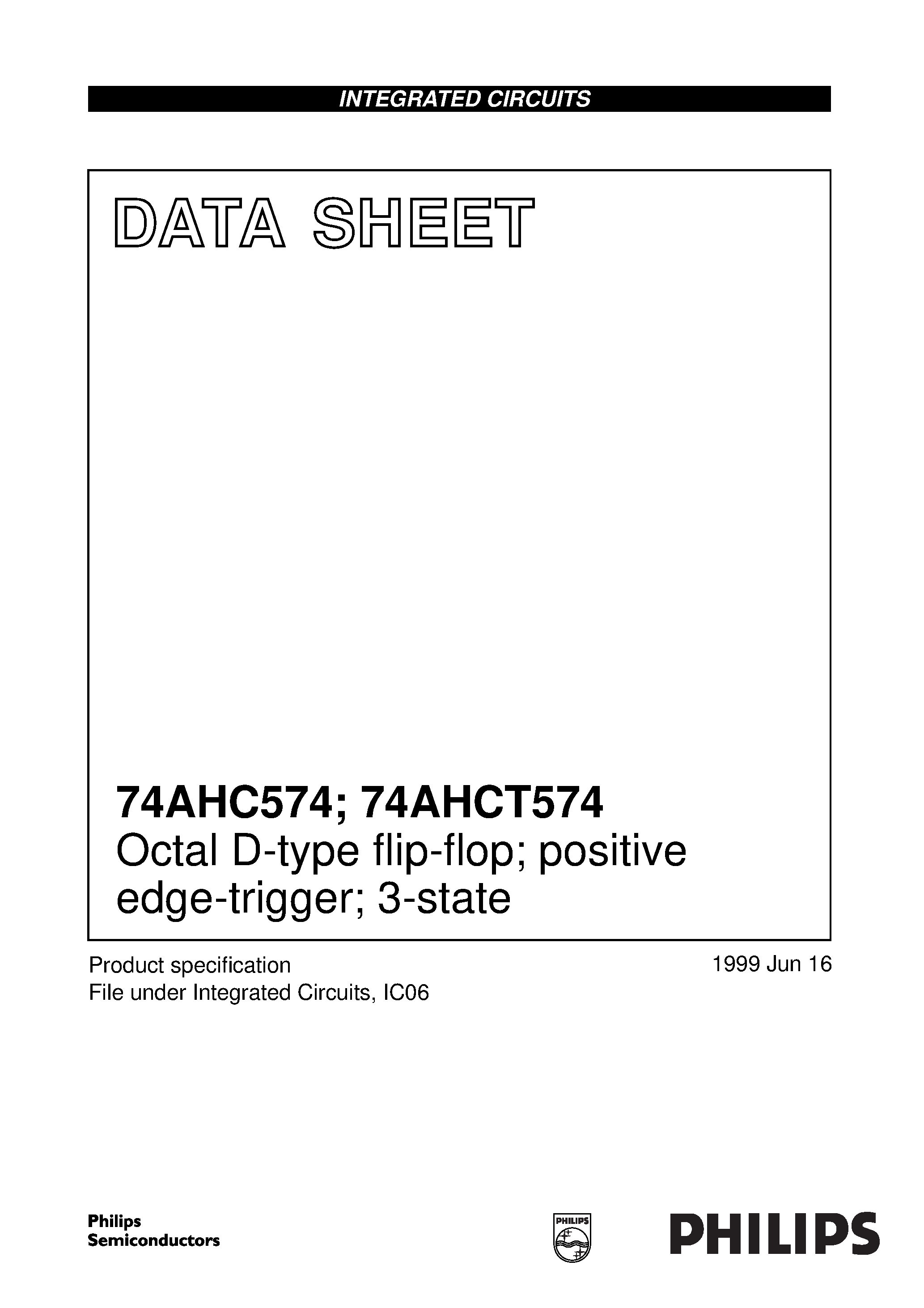 INTEGRATED CIRCUITS

DATA SHEET

74AHC574; 74AHCT574
Octal D-type flip-flop; positive edge-trigger; 3-state

Product specification
File under Integrated Circuits, IC06

1999 Jun 16

Philips
Semiconductors

PHILIPS

PHILIPS